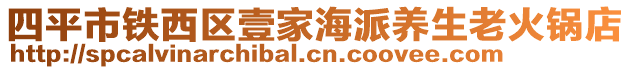 四平市铁西区壹家海派养生老火锅店
http://spcalvinarchibal.cn.coovee.com